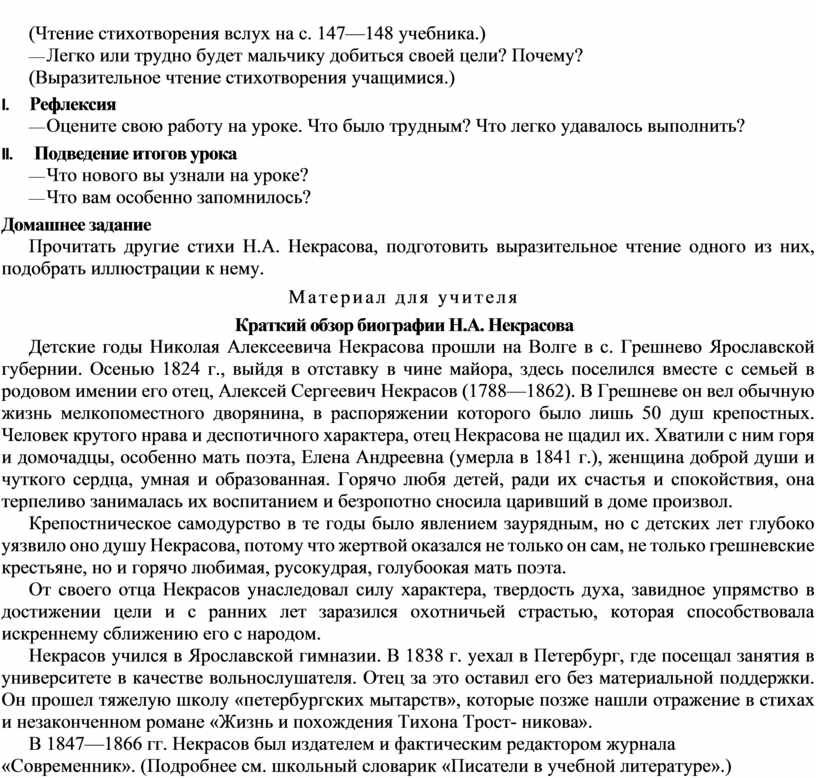 (Чтение стихотворения вслух на с. 147—148 учебника.)
—Легко или трудно будет мальчику добиться своей цели? Почему?
(Выразительное чтение стихотворения учащимися.)

I. Рефлексия
—Оцените свою работу на уроке. Что было трудным? Что легко удавалось выполнить?

II. Подведение итогов урока
—Что нового вы узнали на уроке?
—Что вам особенно запомнилось?

Домашнее задание
Прочитать другие стихи Н.А. Некрасова, подготовить выразительное чтение одного из них, подобрать иллюстрации к нему.

Материал для учителя

Краткий обзор биографии Н.А. Некрасова
Детские годы Николая Алексеевича Некрасова прошли на Волге в с. Грешнево Ярославской губернии. Осенью 1824 г., выйдя в отставку в чине майора, здесь поселился вместе с семьей в родовом имении его отец, Алексей Сергеевич Некрасов (1788—1862). В Грешневе он вел обычную жизнь мелкопоместного дворянина, в распоряжении которого было лишь 50 душ крепостных. Человек крутого нрава и деспотичного характера, отец Некрасова не щадил их. Хватили с ним горя и домочадцы, особенно мать поэта, Елена Андреевна (умерла в 1841 г.), женщина доброй души и чуткого сердца, умная и образованная. Горячо любя детей, ради их счастья и спокойствия, она терпеливо занималась их воспитанием и безропотно сносила царивший в доме произвол.

Крепостническое самодурство в те годы было явлением заурядным, но с детских лет глубоко уязвило оно душу Некрасова, потому что жертвой оказался не только он сам, не только грешневские крестьяне, но и горячо любимая, русокудрая, голубоокая мать поэта.

От своего отца Некрасов унаследовал силу характера, твердость духа, завидное упрямство в достижении цели и с ранних лет заразился охотничьей страстью, которая способствовала искреннему сближению его с народом.

Некрасов учился в Ярославской гимназии. В 1838 г. уехал в Петербург, где посещал занятия в университете в качестве вольнослушателя. Отец за это оставил его без материальной поддержки. Он прошел тяжелую школу «петербургских мытарств», которые позже нашли отражение в стихах и незаконченном романе «Жизнь и похождения Тихона Трост- никова».

В 1847—1866 гг. Некрасов был издателем и фактическим редактором журнала «Современник». (Подробнее см. школьный словарик «Писатели в учебной литературе».)